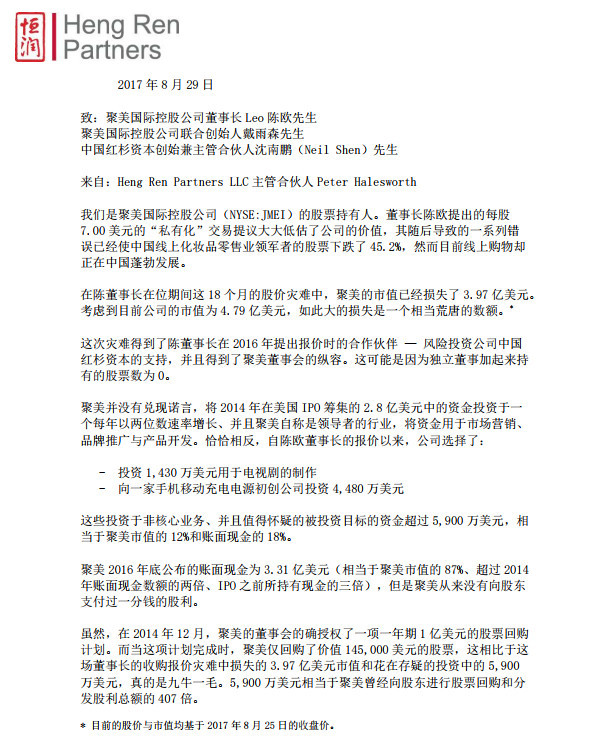 恒润 Heng Ren Partners

2017 年 8 月 29 日

致：聚美国际控股公司董事长 Leo 陈欧先生
聚美国际控股公司联合创始人戴雨森先生
中国红杉资本创始兼主管合伙人沈南鹏（Neil Shen）先生

来自：Heng Ren Partners LLC 主管合伙人 Peter Halesworth

我们是聚美国际控股公司（NYSE:JMEI）的股票持有人。董事长陈欧提出的每股 7.00 美元的“私有化”交易提议大大低估了公司的价值，其随后导致的一系列错误已经使中国线上化妆品零售业领军者的股票下跌了 45.2%，然而目前线上购物却正在中国蓬勃发展。

在陈董事长在位期间这 18 个月的股价灾难中，聚美的市值已经损失了 3.97 亿美元。考虑到目前公司的市值为 4.79 亿美元，如此大的损失是一个相当荒唐的数额。*

这次灾难得到了陈董事长在 2016 年提出报价时的合作伙伴 — 风险投资公司中国红杉资本的支持，并且得到了聚美董事会的纵容。这可能是因为独立董事加起来持有的股票数为 0。

聚美并没有兑现诺言，将 2014 年在美国 IPO 筹集的 2.8 亿美元中的资金投资于一个每年以两位数速率增长、并且聚美自称是领导者的行业，将资金用于市场营销、品牌推广与产品开发。恰恰相反，自陈欧董事长的报价以来，公司选择了：

- 投资 1,430 万美元用于电视剧的制作
- 向一家手机移动充电电源初创公司投资 4,480 万美元

这些投资于非核心业务、并且值得怀疑的被投资目标的资金超过 5,900 万美元，相当于聚美市值的 12%和账面现金的 18%。

聚美 2016 年底公布的账面现金为 3.31 亿美元（相当于聚美市值的 87%、超过 2014 年账面现金数额的两倍、IPO 之前所持有现金的三倍），但是聚美从来没有向股东支付过一分钱的股利。

虽然，在 2014 年 12 月，聚美的董事会的确授权了一项一年期 1 亿美元的股票回购计划。而当这项计划完成时，聚美仅回购了价值 145,000 美元的股票，这相比于这场董事长的收购报价灾难中损失的 3.97 亿美元市值和花在存疑的投资中的 5,900 万美元，真的是九牛一毛。5,900 万美元相当于聚美曾经向股东进行股票回购和分发股利总额的 407 倍。

* 目前的股价与市值均基于 2017 年 8 月 25 日的收盘价。